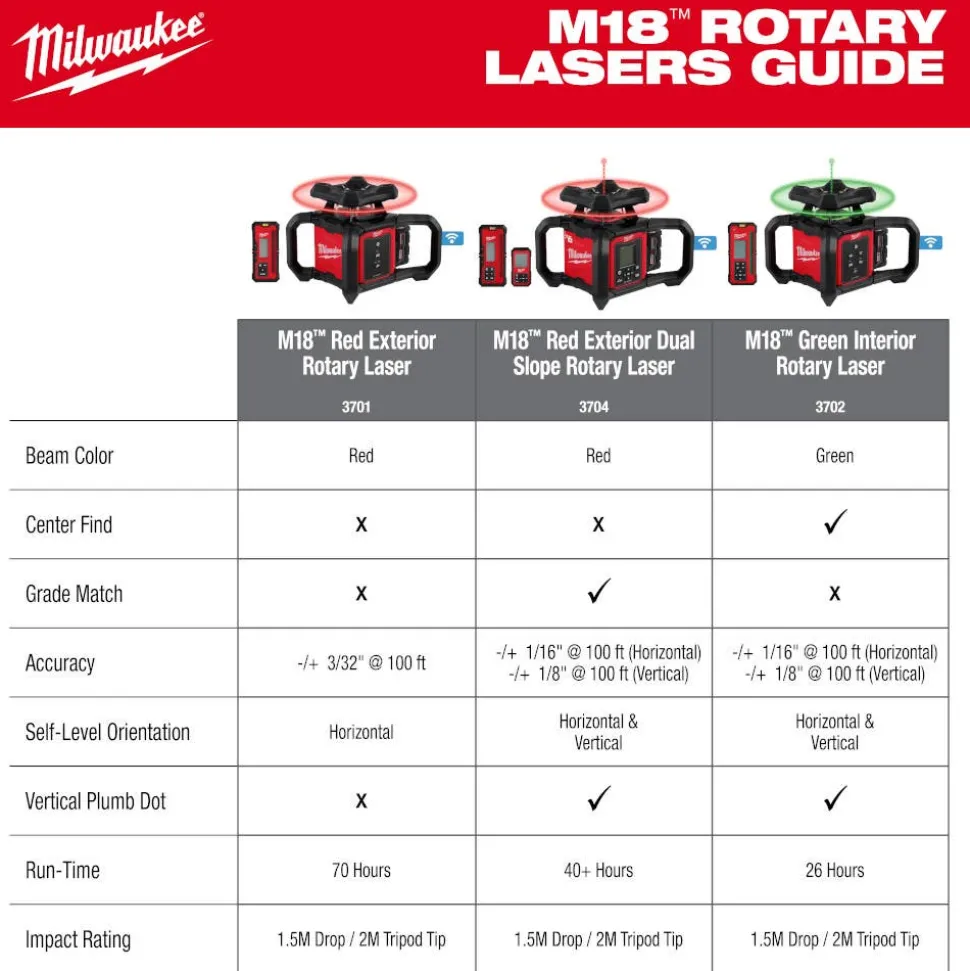 Milwaukee

M18™ ROTARY LASERS GUIDE

| | M18™ Red Exterior Rotary Laser 3701 | M18™ Red Exterior Dual Slope Rotary Laser 3704 | M18™ Green Interior Rotary Laser 3702 |
|---|---|---|---|
| Beam Color | Red | Red | Green |
| Center Find | X | X | ✓ |
| Grade Match | X | ✓ | X |
| Accuracy | -/+ 3/32" @ 100 ft | -/+ 1/16" @ 100 ft (Horizontal) -/+ 1/8" @ 100 ft (Vertical) | -/+ 1/16" @ 100 ft (Horizontal) -/+ 1/8" @ 100 ft (Vertical) |
| Self-Level Orientation | Horizontal | Horizontal & Vertical | Horizontal & Vertical |
| Vertical Plumb Dot | X | ✓ | ✓ |
| Run-Time | 70 Hours | 40+ Hours | 26 Hours |
| Impact Rating | 1.5M Drop / 2M Tripod Tip | 1.5M Drop / 2M Tripod Tip | 1.5M Drop / 2M Tripod Tip |